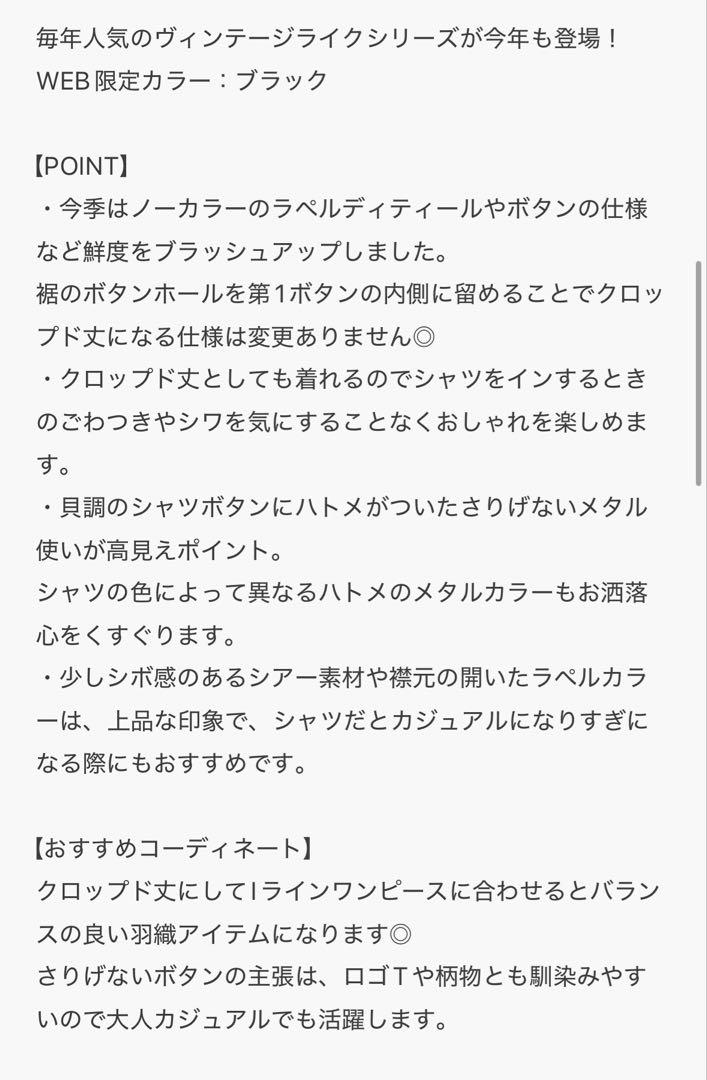 毎年人気のヴィンテージライクシリーズが今年も登場！
WEB限定カラー：ブラック

【POINT】
・今季はノーカラーのラペルディティールやボタンの仕様など鮮度をブラッシュアップしました。
裾のボタンホールを第1ボタンの内側に留めることでクロップド丈になる仕様は変更ありません◎
・クロップド丈としても着れるのでシャツをインするときのごわつきやシワを気にすることなくおしゃれを楽しめます。
・貝調のシャツボタンにハトメがついたさりげないメタル使いが高見えポイント。
シャツの色によって異なるハトメのメタルカラーもお洒落心をくすぐります。
・少しシボ感のあるシアー素材や襟元の開いたラペルカラーは、上品な印象で、シャツだとカジュアルになりすぎになる際にもおすすめです。

【おすすめコーディネート】
クロップド丈にしてIラインワンピースに合わせるとバランスの良い羽織アイテムになります◎
さりげないボタンの主張は、ロゴTや柄物とも馴染みやすいので大人カジュアルでも活躍します。